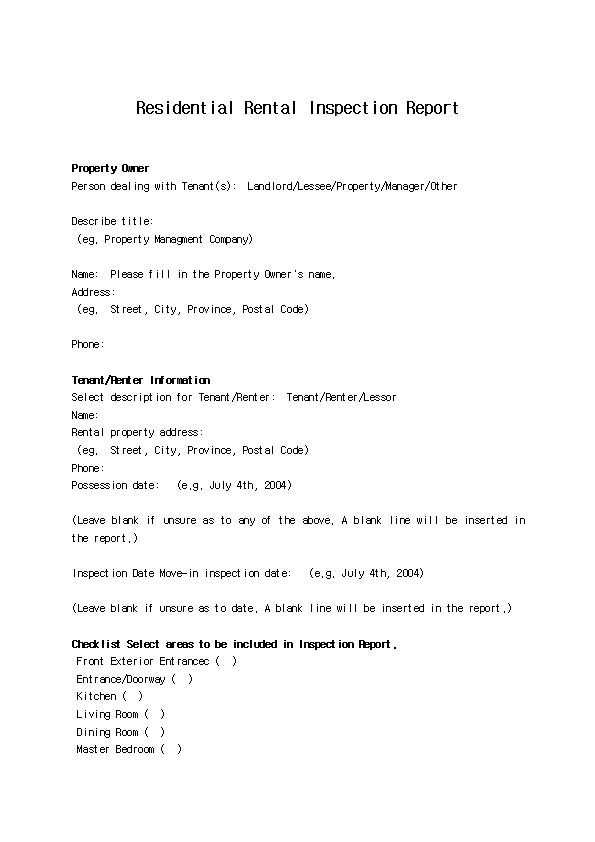 Residential Rental Inspection Report

Property Owner
Person dealing with Tenant(s): Landlord/Lessee/Property/Manager/Other

Describe title:
(eg. Property Managment Company)

Name: Please fill in the Property Owner's name.
Address:
(eg. Street, City, Province, Postal Code)

Phone:

Tenant/Renter Information
Select description for Tenant/Renter: Tenant/Renter/Lessor
Name:
Rental property address:
(eg. Street, City, Province, Postal Code)
Phone:
Possession date: (e.g. July 4th, 2004)

(Leave blank if unsure as to any of the above. A blank line will be inserted in the report.)

Inspection Date Move-in inspection date: (e.g. July 4th, 2004)

(Leave blank if unsure as to date. A blank line will be inserted in the report.)

Checklist Select areas to be included in Inspection Report.
Front Exterior Entrancec ( )
Entrance/Doorway ( )
Kitchen ( )
Living Room ( )
Dining Room ( )
Master Bedroom ( )